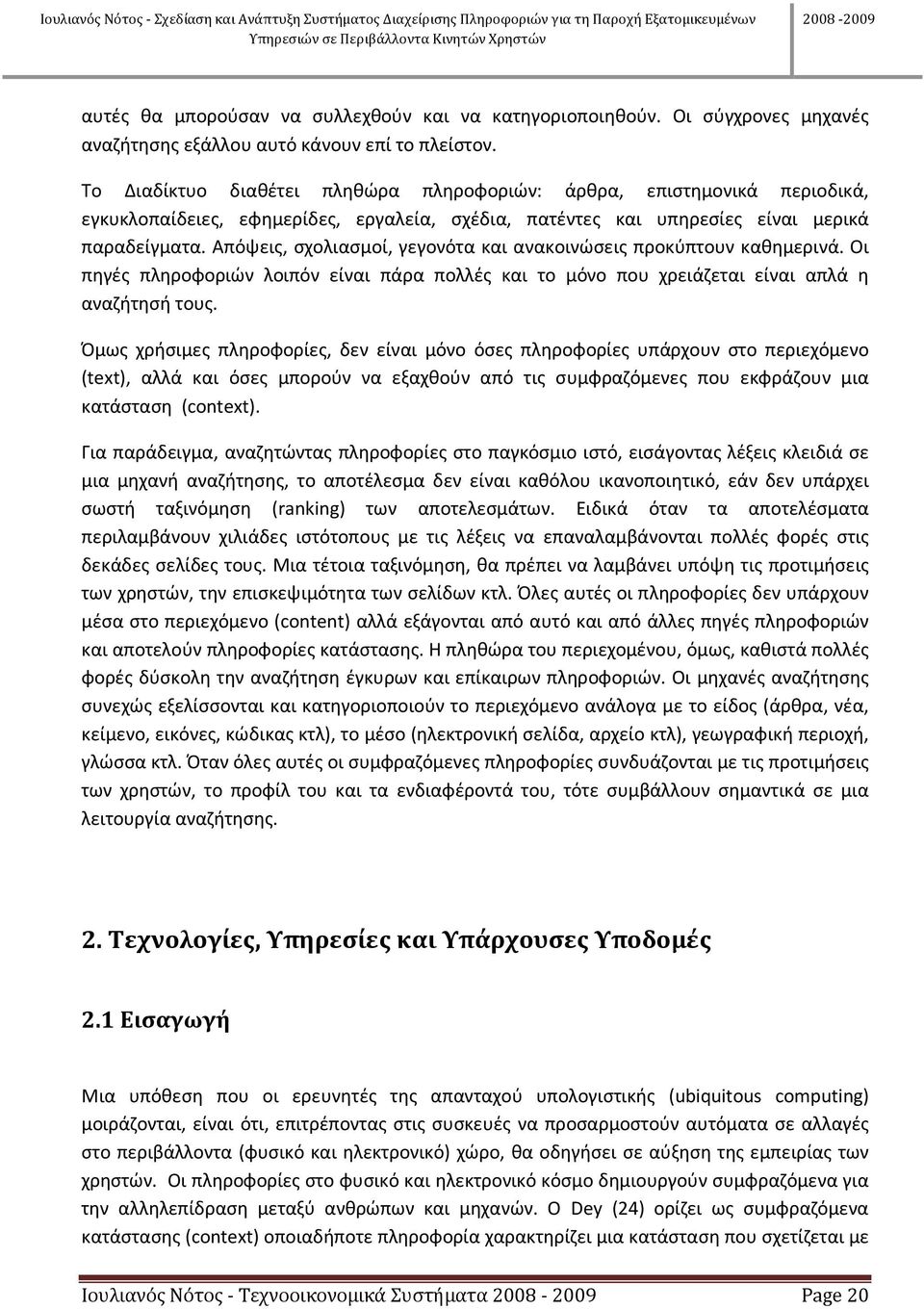 Ιουλιανός Νότος - Σχεδίαση και Ανάπτυξη Συστήματος Διαχείρισης Πληροφοριών για τη Παροχή Εξατομικευμένων Υπηρεσιών σε Περιβάλλοντα Κινητών Χρηστών 2008 -2009

αυτές θα μπορούσαν να συλλεχθούν και να κατηγοριοποιηθούν. Οι σύγχρονες μηχανές αναζήτησης εξάλλου αυτό κάνουν επί το πλείστον.

Το Διαδίκτυο διαθέτει πληθώρα πληροφοριών: άρθρα, επιστημονικά περιοδικά, εγκυκλοπαίδειες, εφημερίδες, εργαλεία, σχέδια, πατέντες και υπηρεσίες είναι μερικά παραδείγματα. Απόψεις, σχολιασμοί, γεγονότα και ανακοινώσεις προκύπτουν καθημερινά. Οι πηγές πληροφοριών λοιπόν είναι πάρα πολλές και το μόνο που χρειάζεται είναι απλά η αναζήτησή τους.

Όμως χρήσιμες πληροφορίες, δεν είναι μόνο όσες πληροφορίες υπάρχουν στο περιεχόμενο (text), αλλά και όσες μπορούν να εξαχθούν από τις συμφραζόμενες που εκφράζουν μια κατάσταση (context).

Για παράδειγμα, αναζητώντας πληροφορίες στο παγκόσμιο ιστό, εισάγοντας λέξεις κλειδιά σε μια μηχανή αναζήτησης, το αποτέλεσμα δεν είναι καθόλου ικανοποιητικό, εάν δεν υπάρχει σωστή ταξινόμηση (ranking) των αποτελεσμάτων. Ειδικά όταν τα αποτελέσματα περιλαμβάνουν χιλιάδες ιστότοπους με τις λέξεις να επαναλαμβάνονται πολλές φορές στις δεκάδες σελίδες τους. Μια τέτοια ταξινόμηση, θα πρέπει να λαμβάνει υπόψη τις προτιμήσεις των χρηστών, την επισκεψιμότητα των σελίδων κτλ. Όλες αυτές οι πληροφορίες δεν υπάρχουν μέσα στο περιεχόμενο (content) αλλά εξάγονται από αυτό και από άλλες πηγές πληροφοριών και αποτελούν πληροφορίες κατάστασης. Η πληθώρα του περιεχομένου, όμως, καθιστά πολλές φορές δύσκολη την αναζήτηση έγκυρων και επίκαιρων πληροφοριών. Οι μηχανές αναζήτησης συνεχώς εξελίσσονται και κατηγοριοποιούν το περιεχόμενο ανάλογα με το είδος (άρθρα, νέα, κείμενο, εικόνες, κώδικας κτλ), το μέσο (ηλεκτρονική σελίδα, αρχείο κτλ), γεωγραφική περιοχή, γλώσσα κτλ. Όταν όλες αυτές οι συμφραζόμενες πληροφορίες συνδυάζονται με τις προτιμήσεις των χρηστών, το προφίλ του και τα ενδιαφέροντά του, τότε συμβάλλουν σημαντικά σε μια λειτουργία αναζήτησης.

2. Τεχνολογίες, Υπηρεσίες και Υπάρχουσες Υποδομές

2.1 Εισαγωγή

Μια υπόθεση που οι ερευνητές της απανταχού υπολογιστικής (ubiquitous computing) μοιράζονται, είναι ότι, επιτρέποντας στις συσκευές να προσαρμοστούν αυτόματα σε αλλαγές στο περιβάλλοντα (φυσικό και ηλεκτρονικό) χώρο, θα οδηγήσει σε αύξηση της εμπειρίας των χρηστών. Οι πληροφορίες στο φυσικό και ηλεκτρονικό κόσμο δημιουργούν συμφραζόμενα για την αλληλεπίδραση μεταξύ ανθρώπων και μηχανών. Ο Dey (24) ορίζει ως συμφραζόμενα κατάστασης (context) οποιαδήποτε πληροφορία χαρακτηρίζει μια κατάσταση που σχετίζεται με

Ιουλιανός Νότος - Τεχνοοικονομικά Συστήματα 2008 - 2009 Page 20